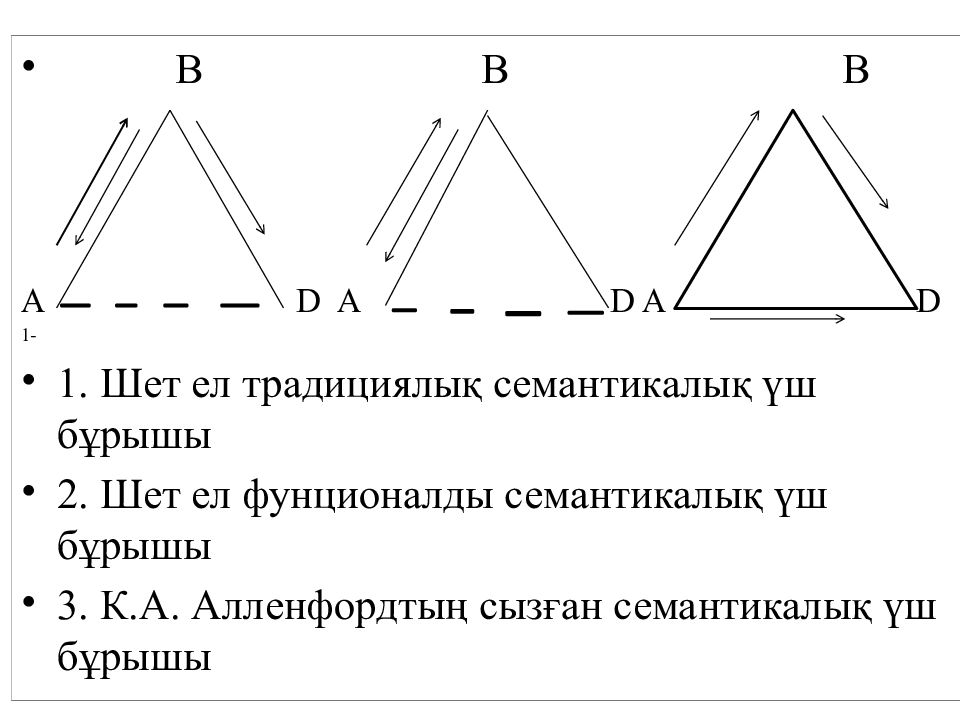 • B B B

A D A D A D

1-

• 1. Шет ел традициялық семантикалық үш бұрышы

• 2. Шет ел фунционалды семантикалық үш бұрышы

• 3. К.А. Алленфордтың сызған семантикалық үш бұрышы